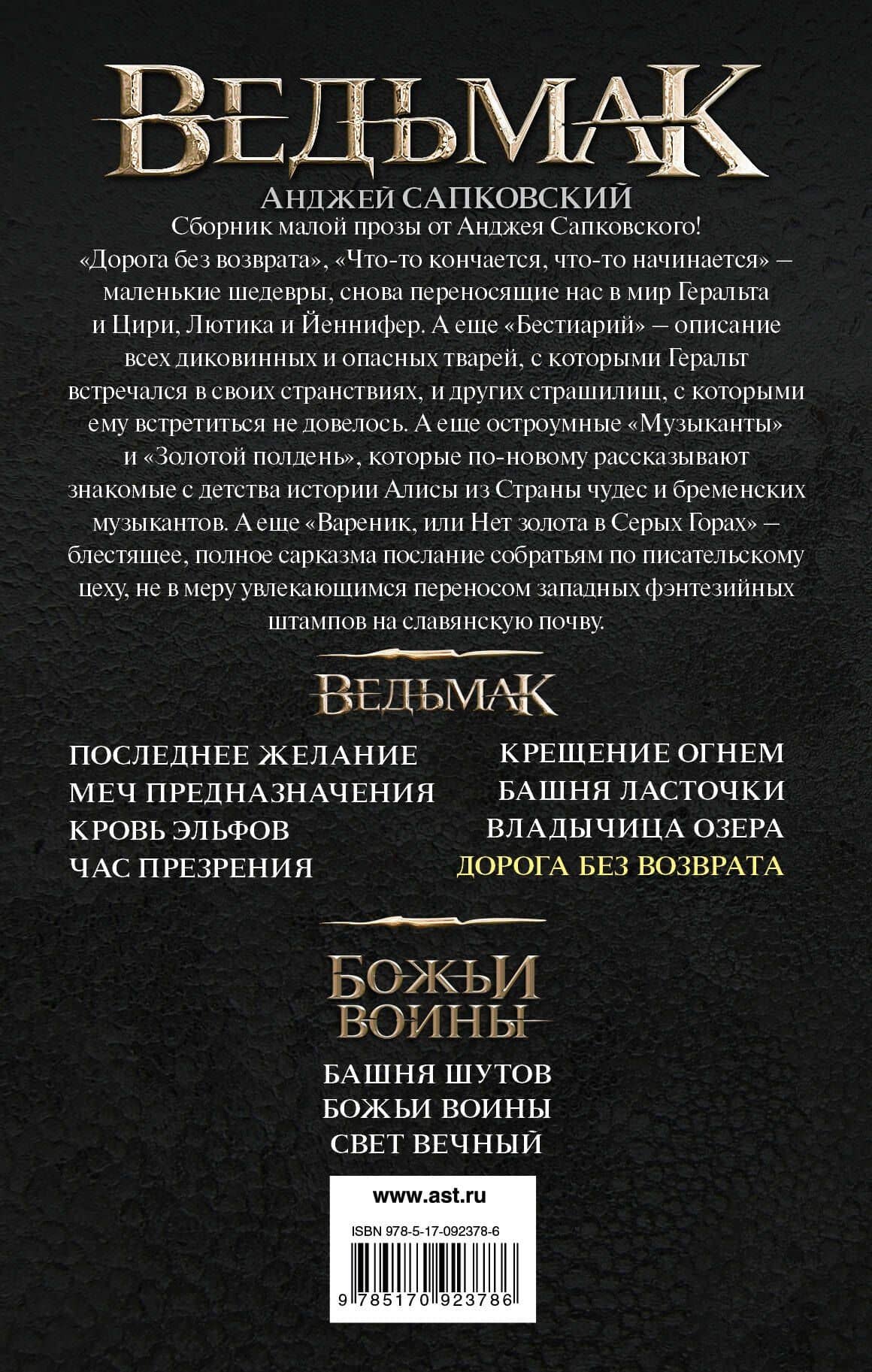 ВЕДЬМАК

АНДЖЕЙ САПКОВСКИЙ

Сборник малой прозы от Анджея Сапковского! «Дорога без возврата», «Что-то кончается, что-то начинается» — маленькие шедевры, снова переносящие нас в мир Геральта и Цири, Лютика и Йеннифер. А еще «Бестиарий» — описание всех диковинных и опасных тварей, с которыми Геральт встречался в своих странствиях, и других страшилищ, с которыми ему встретиться не довелось. А еще остроумные «Музыканты» и «Золотой полдень», которые по-новому рассказывают знакомые с детства истории Алисы из Страны чудес и бременских музыкантов. А еще «Вареник, или Нет золота в Серых Горах» — блестящее, полное сарказма послание собратьям по писательскому цеху, не в меру увлекающимся переносом западных фэнтезийных штампов на славянскую почву.

ВЕДЬМАК

ПОСЛЕДНЕЕ ЖЕЛАНИЕ
МЕЧ ПРЕДНАЗНАЧЕНИЯ
КРОВЬ ЭЛЬФОВ
ЧАС ПРЕЗРЕНИЯ

КРЕЩЕНИЕ ОГНЕМ
БАШНЯ ЛАСТОЧКИ
ВЛАДЫЧИЦА ОЗЕРА
ДОРОГА БЕЗ ВОЗВРАТА

БОЖЬИ ВОИНЫ

БАШНЯ ШУТОВ
БОЖЬИ ВОИНЫ
СВЕТ ВЕЧНЫЙ

www.ast.ru

ISBN 978-5-17-092378-6

9 785170 923786